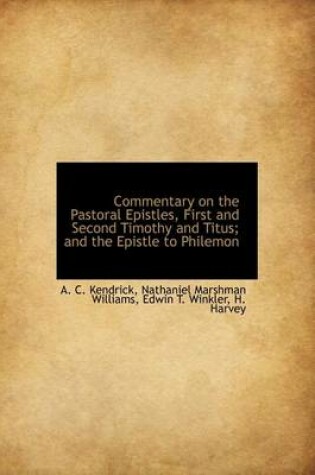 Commentary on the Pastoral Epistles, First and Second Timothy and Titus; and the Epistle to Philemon

A. C. Kendrick, Nathaniel Marshman Williams, Edwin T. Winkler, H. Harvey